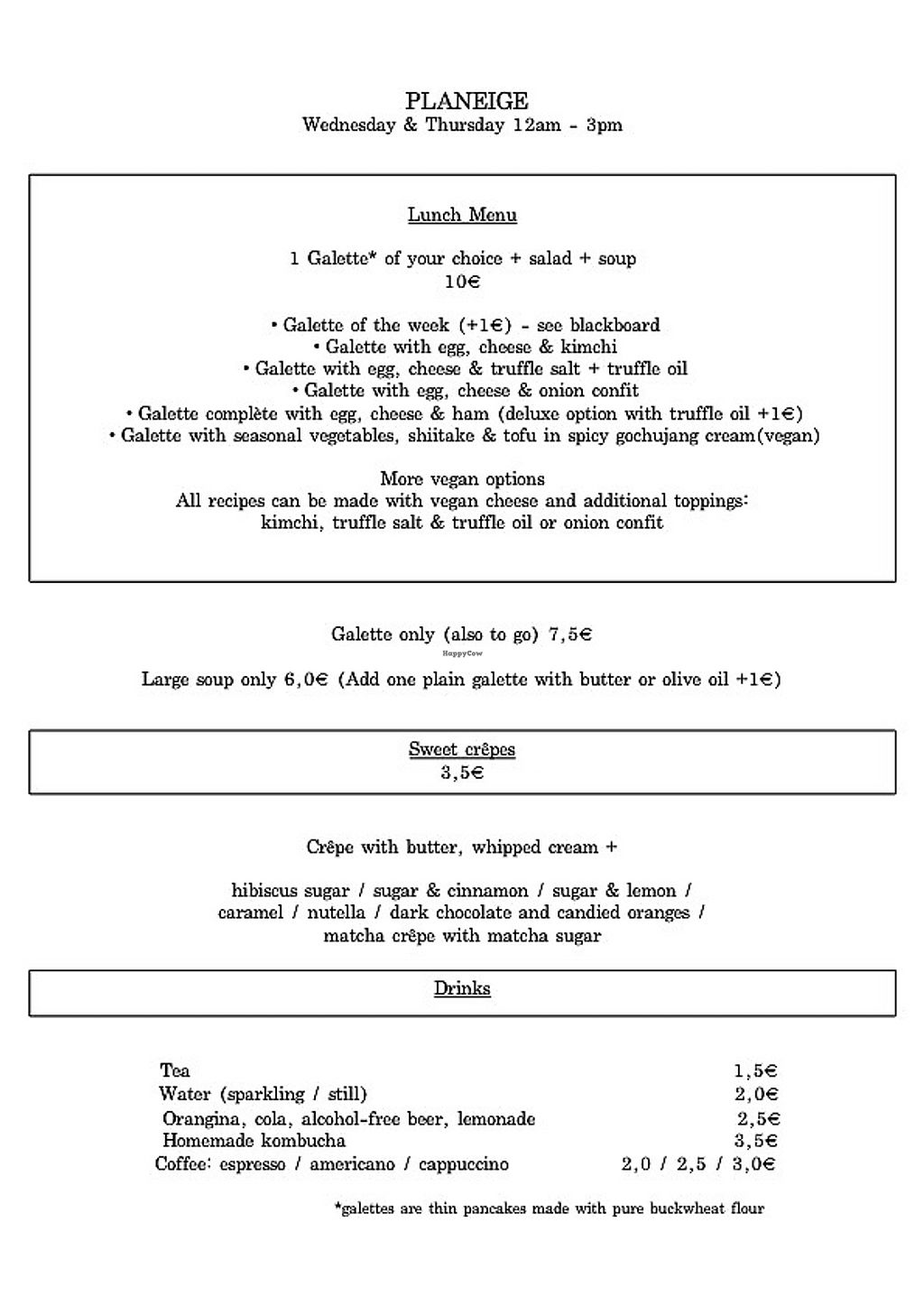 PLANEIGE
Wednesday & Thursday 12am - 3pm

Lunch Menu

1 Galette* of your choice + salad + soup
10€

• Galette of the week (+1€) - see blackboard
• Galette with egg, cheese & kimchi
• Galette with egg, cheese & truffle salt + truffle oil
• Galette with egg, cheese & onion confit
• Galette complète with egg, cheese & ham (deluxe option with truffle oil +1€)
• Galette with seasonal vegetables, shiitake & tofu in spicy gochujang cream(vegan)

More vegan options
All recipes can be made with vegan cheese and additional toppings:
kimchi, truffle salt & truffle oil or onion confit

Galette only (also to go) 7,5€

HappyCow

Large soup only 6,0€ (Add one plain galette with butter or olive oil +1€)

Sweet crêpes
3,5€

Crêpe with butter, whipped cream +

hibiscus sugar / sugar & cinnamon / sugar & lemon /
caramel / nutella / dark chocolate and candied oranges /
matcha crêpe with matcha sugar

Drinks

| | |
|---|---|
| Tea | 1,5€ |
| Water (sparkling / still) | 2,0€ |
| Orangina, cola, alcohol-free beer, lemonade | 2,5€ |
| Homemade kombucha | 3,5€ |
| Coffee: espresso / americano / cappuccino | 2,0 / 2,5 / 3,0€ |

*galettes are thin pancakes made with pure buckwheat flour